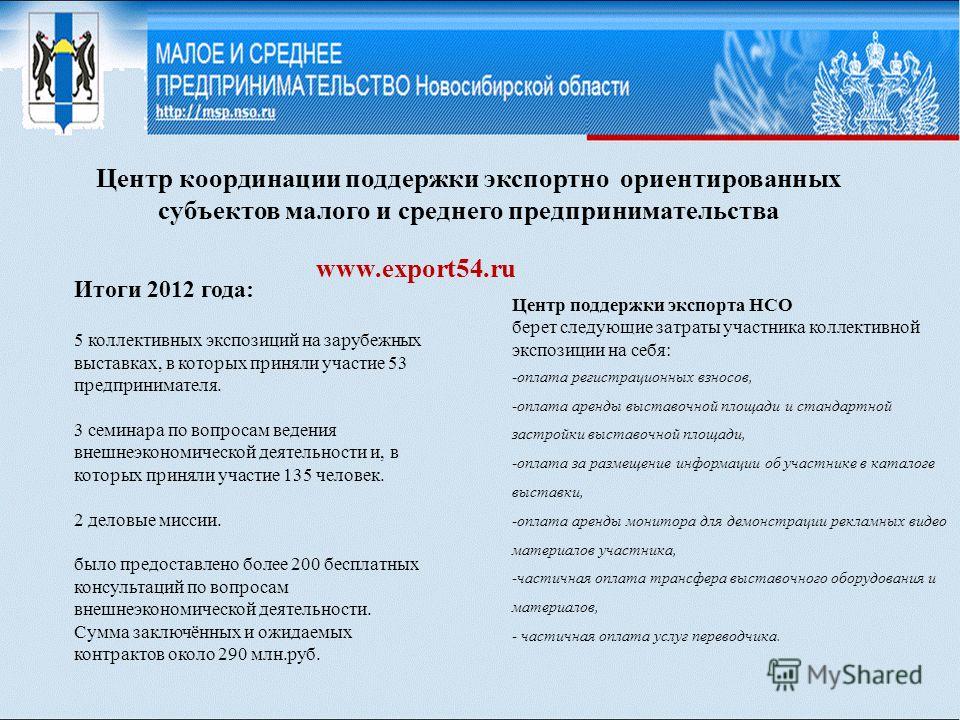 МАЛОЕ И СРЕДНЕЕ ПРЕДПРИНИМАТЕЛЬСТВО Новосибирской области
http://msp.nso.ru

Центр координации поддержки экспортно ориентированных субъектов малого и среднего предпринимательства

www.export54.ru

Итоги 2012 года:

5 коллективных экспозиций на зарубежных выставках, в которых приняли участие 53 предпринимателя.

3 семинара по вопросам ведения внешнеэкономической деятельности и, в которых приняли участие 135 человек.

2 деловые миссии.

было предоставлено более 200 бесплатных консультаций по вопросам внешнеэкономической деятельности. Сумма заключённых и ожидаемых контрактов около 290 млн.руб.

Центр поддержки экспорта НСО
берет следующие затраты участника коллективной экспозиции на себя:
-оплата регистрационных взносов,
-оплата аренды выставочной площади и стандартной застройки выставочной площади,
-оплата за размещение информации об участнике в каталоге выставки,
-оплата аренды монитора для демонстрации рекламных видео материалов участника,
-частичная оплата трансфера выставочного оборудования и материалов,
- частичная оплата услуг переводчика.

MyShared